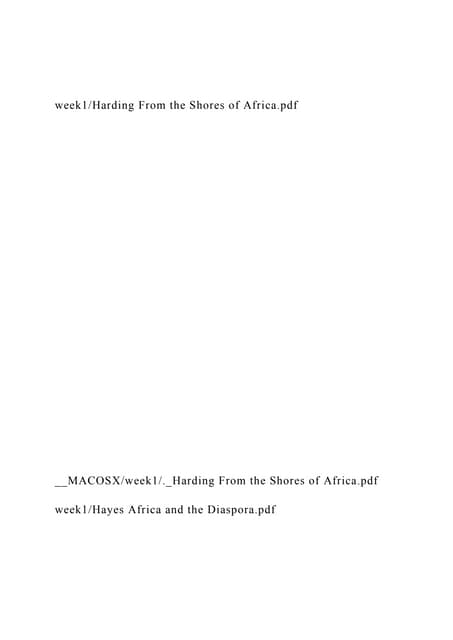 week1/Harding From the Shores of Africa.pdf

__MACOSX/week1/._Harding From the Shores of Africa.pdf

week1/Hayes Africa and the Diaspora.pdf